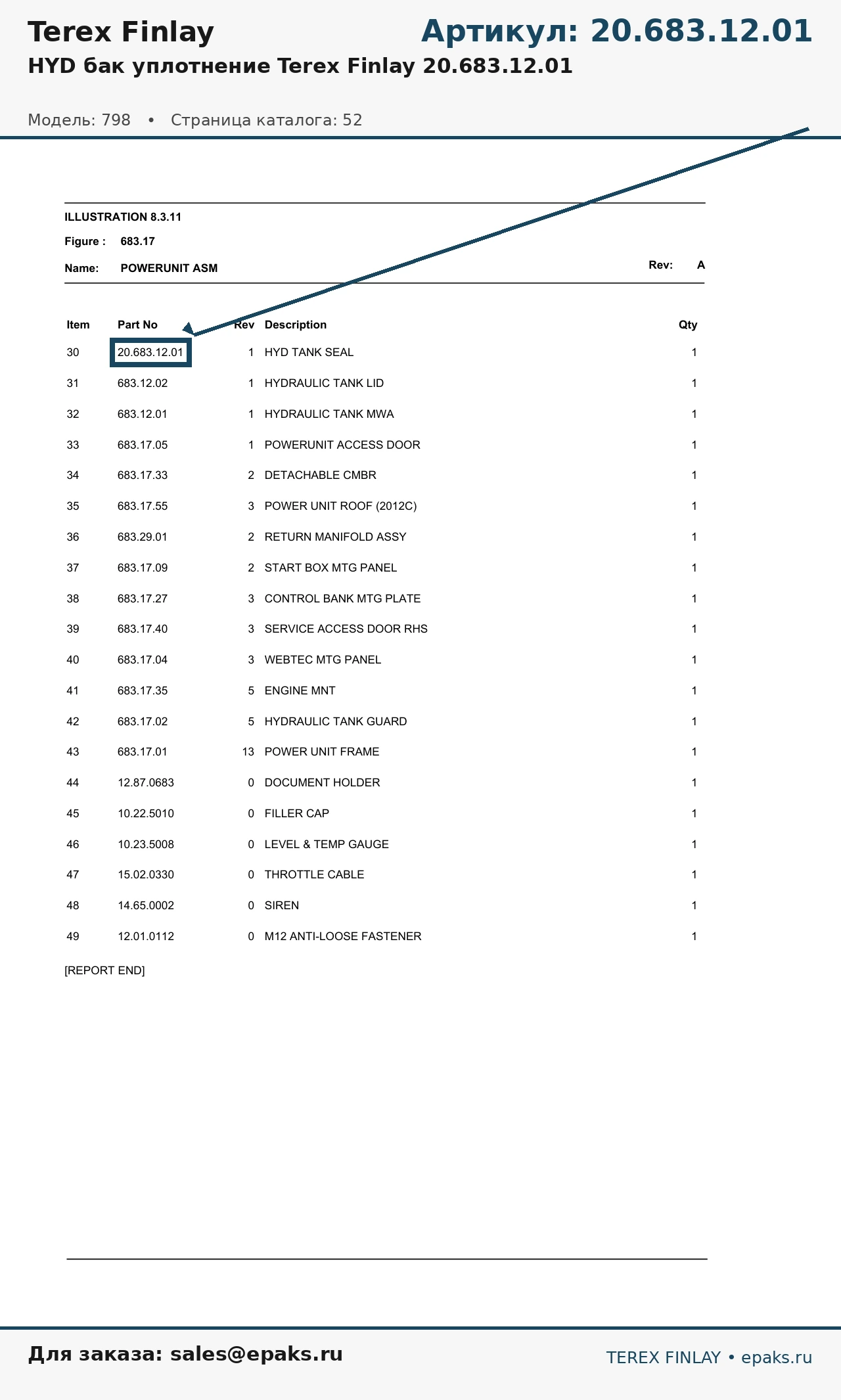 Terex Finlay

Артикул: 20.683.12.01

HYD бак уплотнение Terex Finlay 20.683.12.01

Модель: 798 • Страница каталога: 52

ILLUSTRATION 8.3.11

Figure : 683.17

Name: POWERUNIT ASM

Rev: A

| Item | Part No | Rev | Description | Qty |
|---|---|---|---|---|
| 30 | 20.683.12.01 | 1 | HYD TANK SEAL | 1 |
| 31 | 683.12.02 | 1 | HYDRAULIC TANK LID | 1 |
| 32 | 683.12.01 | 1 | HYDRAULIC TANK MWA | 1 |
| 33 | 683.17.05 | 1 | POWERUNIT ACCESS DOOR | 1 |
| 34 | 683.17.33 | 2 | DETACHABLE CMBR | 1 |
| 35 | 683.17.55 | 3 | POWER UNIT ROOF (2012C) | 1 |
| 36 | 683.29.01 | 2 | RETURN MANIFOLD ASSY | 1 |
| 37 | 683.17.09 | 2 | START BOX MTG PANEL | 1 |
| 38 | 683.17.27 | 3 | CONTROL BANK MTG PLATE | 1 |
| 39 | 683.17.40 | 3 | SERVICE ACCESS DOOR RHS | 1 |
| 40 | 683.17.04 | 3 | WEBTEC MTG PANEL | 1 |
| 41 | 683.17.35 | 5 | ENGINE MNT | 1 |
| 42 | 683.17.02 | 5 | HYDRAULIC TANK GUARD | 1 |
| 43 | 683.17.01 | 13 | POWER UNIT FRAME | 1 |
| 44 | 12.87.0683 | 0 | DOCUMENT HOLDER | 1 |
| 45 | 10.22.5010 | 0 | FILLER CAP | 1 |
| 46 | 10.23.5008 | 0 | LEVEL & TEMP GAUGE | 1 |
| 47 | 15.02.0330 | 0 | THROTTLE CABLE | 1 |
| 48 | 14.65.0002 | 0 | SIREN | 1 |
| 49 | 12.01.0112 | 0 | M12 ANTI-LOOSE FASTENER | 1 |

[REPORT END]

Для заказа: sales@epaks.ru

TEREX FINLAY • epaks.ru